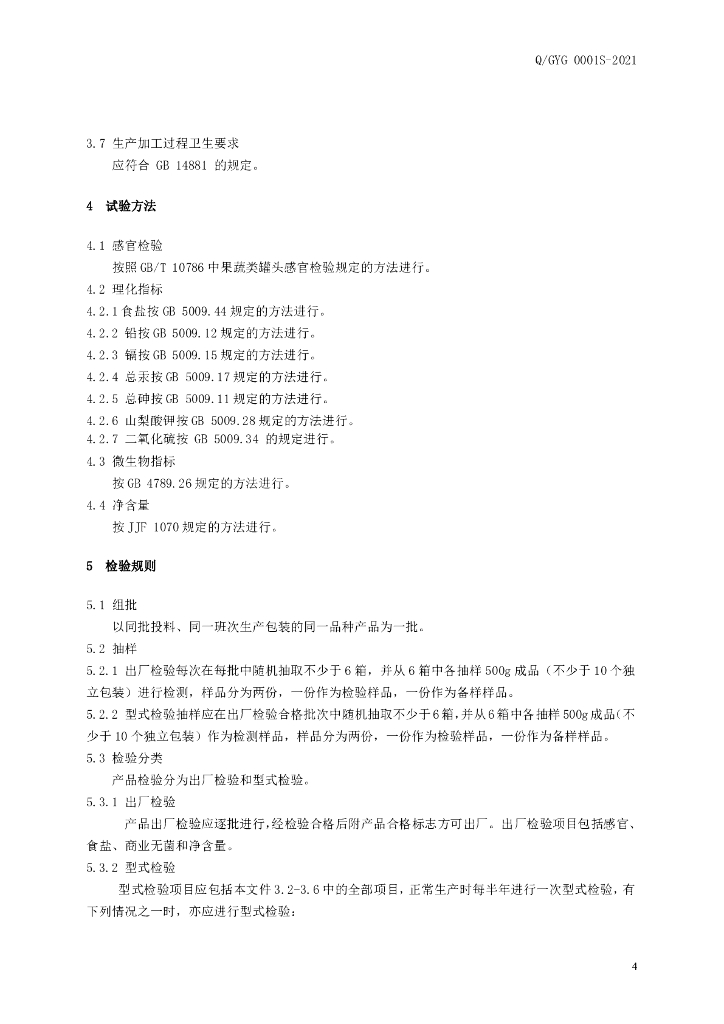 Q/GYG 0001S-2021

3.7 生产加工过程卫生要求

应符合 GB 14881 的规定。

4 试验方法

4.1 感官检验

按照GB/T 10786中果蔬类罐头感官检验规定的方法进行。

4.2 理化指标

4.2.1食盐按GB 5009.44规定的方法进行。

4.2.2 铅按GB 5009.12规定的方法进行。

4.2.3 镉按GB 5009.15规定的方法进行。

4.2.4 总汞按GB 5009.17规定的方法进行。

4.2.5 总砷按GB 5009.11规定的方法进行。

4.2.6 山梨酸钾按GB 5009.28规定的方法进行。

4.2.7 二氧化硫按 GB 5009.34 的规定进行。

4.3 微生物指标

按GB 4789.26规定的方法进行。

4.4 净含量

按JJF 1070规定的方法进行。

5 检验规则

5.1 组批

以同批投料、同一班次生产包装的同一品种产品为一批。

5.2 抽样

5.2.1 出厂检验每次在每批中随机抽取不少于6箱，并从6箱中各抽样500g成品（不少于10个独立包装）进行检测，样品分为两份，一份作为检验样品，一份作为备样样品。

5.2.2 型式检验抽样应在出厂检验合格批次中随机抽取不少于6箱，并从6箱中各抽样500g成品（不少于10个独立包装）作为检测样品，样品分为两份，一份作为检验样品，一份作为备样样品。

5.3 检验分类

产品检验分为出厂检验和型式检验。

5.3.1 出厂检验

产品出厂检验应逐批进行，经检验合格后附产品合格标志方可出厂。出厂检验项目包括感官、食盐、商业无菌和净含量。

5.3.2 型式检验

型式检验项目应包括本文件3.2-3.6中的全部项目，正常生产时每半年进行一次型式检验，有下列情况之一时，亦应进行型式检验：

4